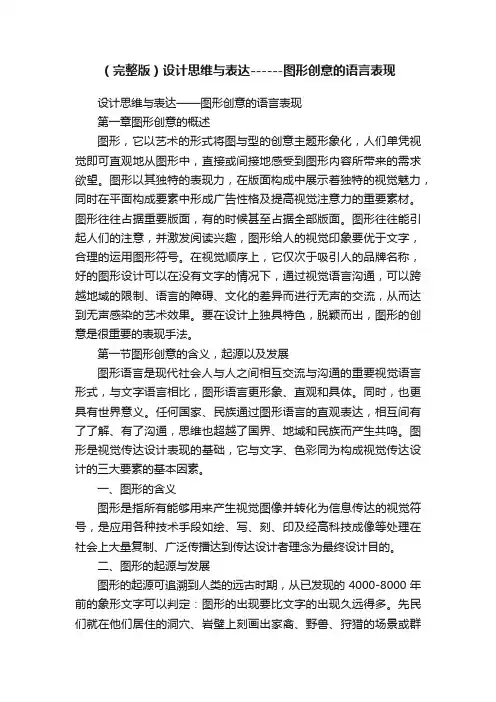 （完整版）设计思维与表达------图形创意的语言表现

设计思维与表达——图形创意的语言表现

第一章图形创意的概述

图形，它以艺术的形式将图与型的创意主题形象化，人们单凭视觉即可直观地从图形中，直接或间接地感受到图形内容所带来的需求欲望。图形以其独特的表现力，在版面构成中展示着独特的视觉魅力，同时在平面构成要素中形成广告性格及提高视觉注意力的重要素材。图形往往占据重要版面，有的时候甚至占据全部版面。图形往往能引起人们的注意，并激发阅读兴趣，图形给人的视觉印象要优于文字，合理的运用图形符号。在视觉顺序上，它仅次于吸引人的品牌名称，好的图形设计可以在没有文字的情况下，通过视觉语言沟通，可以跨越地域的限制、语言的障碍、文化的差异而进行无声的交流，从而达到无声感染的艺术效果。要在设计上独具特色，脱颖而出，图形的创意是很重要的表现手法。

第一节图形创意的含义，起源以及发展

图形语言是现代社会人与人之间相互交流与沟通的重要视觉语言形式，与文字语言相比，图形语言更形象、直观和具体。同时，也更具有世界意义。任何国家、民族通过图形语言的直观表达，相互间有了了解、有了沟通，思维也超越了国界、地域和民族而产生共鸣。图形是视觉传达设计表现的基础，它与文字、色彩同为构成视觉传达设计的三大要素的基本因素。

一、图形的含义

图形是指所有能够用来产生视觉图像并转化为信息传达的视觉符号，是应用各种技术手段如绘、写、刻、印及经高科技成像等处理在社会上大量复制、广泛传播达到传达设计者理念为最终设计目的。

二、图形的起源与发展

图形的起源可追溯到人类的远古时期，从已发现的 4000-8000 年前的象形文字可以判定：图形的出现要比文字的出现久远得多。先民们就在他们居住的洞穴、岩壁上刻画出家禽、野兽、狩猎的场景或群